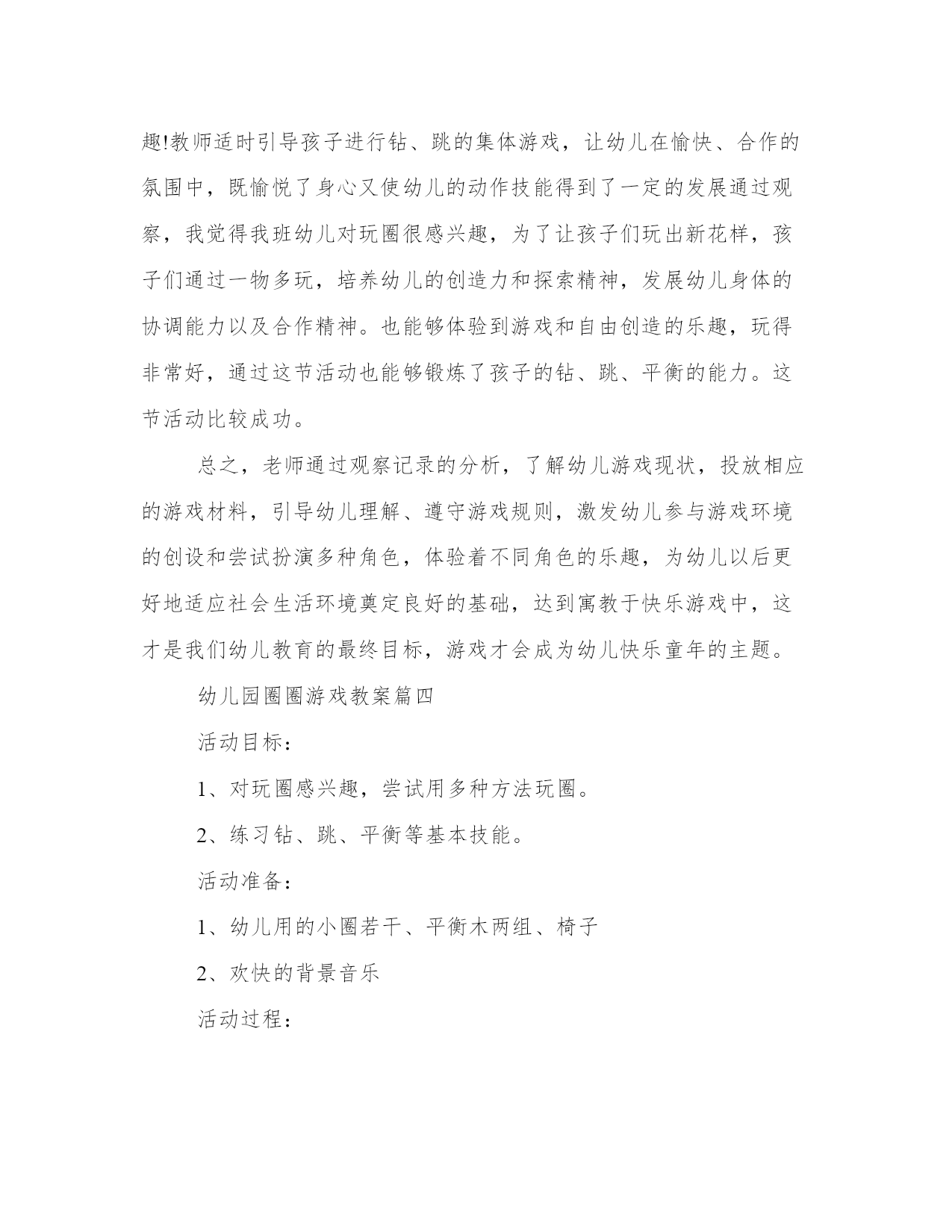 趣!教师适时引导孩子进行钻、跳的集体游戏，让幼儿在愉快、合作的氛围中，既愉悦了身心又使幼儿的动作技能得到了一定的发展通过观察，我觉得我班幼儿对玩圈很感兴趣，为了让孩子们玩出新花样，孩子们通过一物多玩，培养幼儿的创造力和探索精神，发展幼儿身体的协调能力以及合作精神。也能够体验到游戏和自由创造的乐趣，玩得非常好，通过这节活动也能够锻炼了孩子的钻、跳、平衡的能力。这节活动比较成功。

总之，老师通过观察记录的分析，了解幼儿游戏现状，投放相应的游戏材料，引导幼儿理解、遵守游戏规则，激发幼儿参与游戏环境的创设和尝试扮演多种角色，体验着不同角色的乐趣，为幼儿以后更好地适应社会生活环境奠定良好的基础，达到寓教于快乐游戏中，这才是我们幼儿教育的最终目标，游戏才会成为幼儿快乐童年的主题。

幼儿园圈圈游戏教案篇四

活动目标：

1、对玩圈感兴趣，尝试用多种方法玩圈。

2、练习钻、跳、平衡等基本技能。

活动准备：

1、幼儿用的小圈若干、平衡木两组、椅子

2、欢快的背景音乐

活动过程：